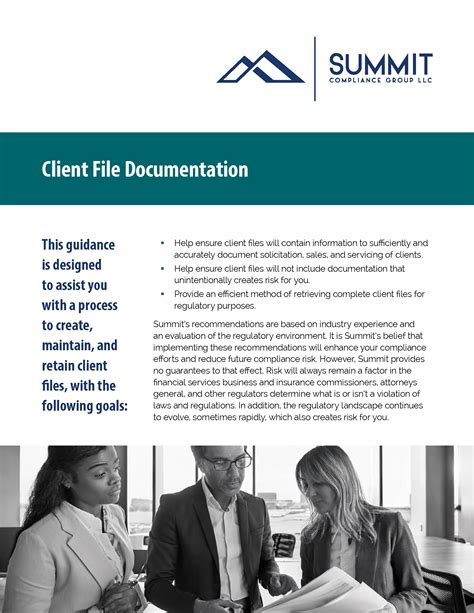 SUMMIT
COMPLIANCE GROUP LLC

Client File Documentation

This guidance is designed to assist you with a process to create, maintain, and retain client files, with the following goals:

- Help ensure client files will contain information to sufficiently and accurately document solicitation, sales, and servicing of clients.
- Help ensure client files will not include documentation that unintentionally creates risk for you.
- Provide an efficient method of retrieving complete client files for regulatory purposes.

Summit's recommendations are based on industry experience and an evaluation of the regulatory environment. It is Summit's belief that implementing these recommendations will enhance your compliance efforts and reduce future compliance risk. However, Summit provides no guarantees to that effect. Risk will always remain a factor in the financial services business and insurance commissioners, attorneys general, and other regulators determine what is or isn't a violation of laws and regulations. In addition, the regulatory landscape continues to evolve, sometimes rapidly, which also creates risk for you.